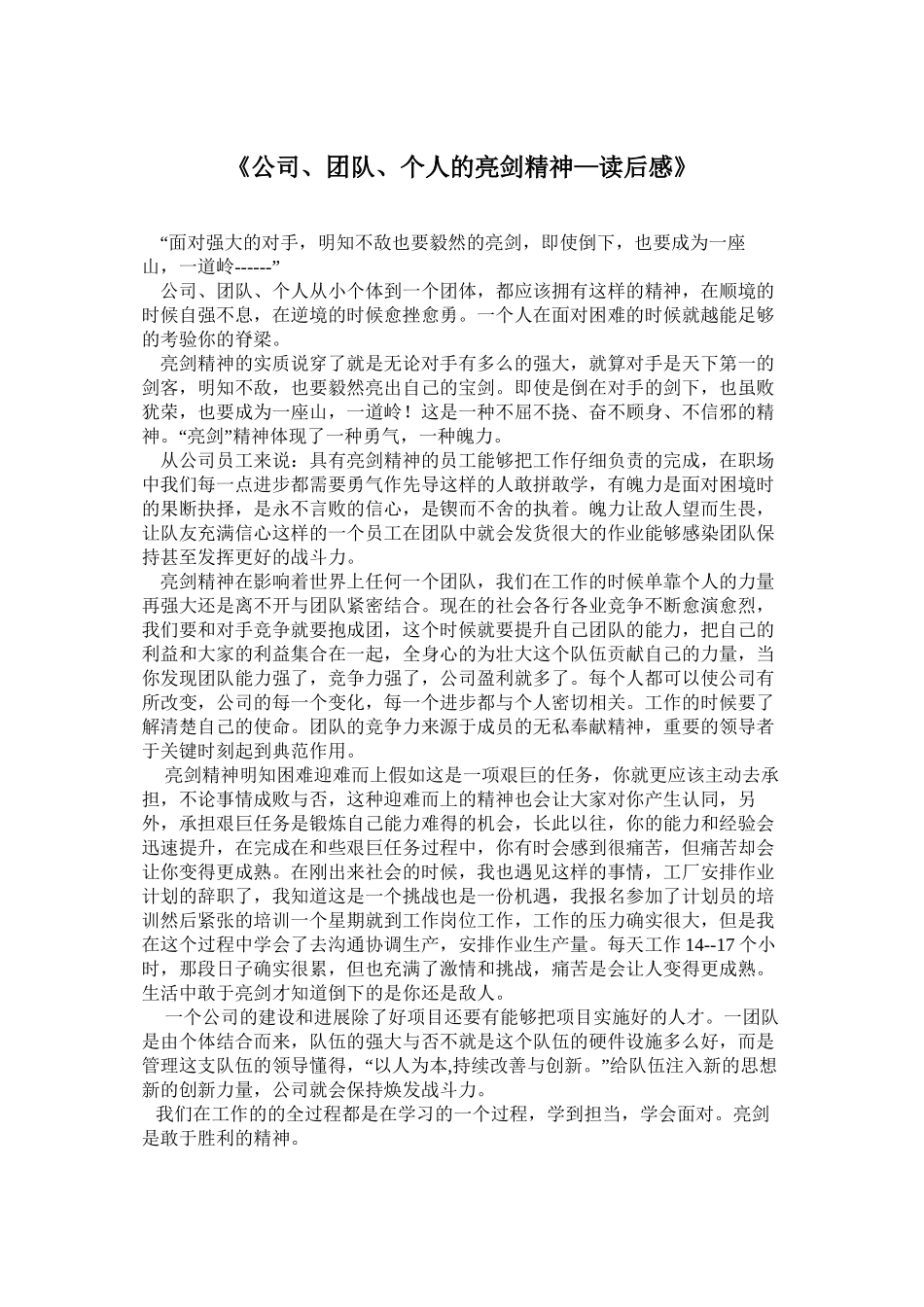 《公司、团队、个人的亮剑精神—读后感》

“面对强大的对手，明知不敌也要毅然的亮剑，即使倒下，也要成为一座山，一道岭------”

公司、团队、个人从小个体到一个团体，都应该拥有这样的精神，在顺境的时候自强不息，在逆境的时候愈挫愈勇。一个人在面对困难的时候就越能足够的考验你的脊梁。

亮剑精神的实质说穿了就是无论对手有多么的强大，就算对手是天下第一的剑客，明知不敌，也要毅然亮出自己的宝剑。即使是倒在对手的剑下，也虽败犹荣，也要成为一座山，一道岭！这是一种不屈不挠、奋不顾身、不信邪的精神。“亮剑”精神体现了一种勇气，一种魄力。

从公司员工来说：具有亮剑精神的员工能够把工作仔细负责的完成，在职场中我们每一点进步都需要勇气作先导这样的人敢拼敢学，有魄力是面对困境时的果断抉择，是永不言败的信心，是锲而不舍的执着。魄力让敌人望而生畏，让队友充满信心这样的一个员工在团队中就会发货很大的作业能够感染团队保持甚至发挥更好的战斗力。

亮剑精神在影响着世界上任何一个团队，我们在工作的时候单靠个人的力量再强大还是离不开与团队紧密结合。现在的社会各行各业竞争不断愈演愈烈，我们要和对手竞争就要抱成团，这个时候就要提升自己团队的能力，把自己的利益和大家的利益集合在一起，全身心的为壮大这个队伍贡献自己的力量，当你发现团队能力强了，竞争力强了，公司盈利就多了。每个人都可以使公司有所改变，公司的每一个变化，每一个进步都与个人密切相关。工作的时候要了解清楚自己的使命。团队的竞争力来源于成员的无私奉献精神，重要的领导者于关键时刻起到典范作用。

亮剑精神明知困难迎难而上假如这是一项艰巨的任务，你就更应该主动去承担，不论事情成败与否，这种迎难而上的精神也会让大家对你产生认同，另外，承担艰巨任务是锻炼自己能力难得的机会，长此以往，你的能力和经验会迅速提升，在完成在和些艰巨任务过程中，你有时会感到很痛苦，但痛苦却会让你变得更成熟。在刚出来社会的时候，我也遇见这样的事情，工厂安排作业计划的辞职了，我知道这是一个挑战也是一份机遇，我报名参加了计划员的培训然后紧张的培训一个星期就到工作岗位工作，工作的压力确实很大，但是我在这个过程中学会了去沟通协调生产，安排作业生产量。每天工作 14--17 个小时，那段日子确实很累，但也充满了激情和挑战，痛苦是会让人变得更成熟。生活中敢于亮剑才知道倒下的是你还是敌人。

一个公司的建设和进展除了好项目还要有能够把项目实施好的人才。一团队是由个体结合而来，队伍的强大与否不就是这个队伍的硬件设施多么好，而是管理这支队伍的领导懂得，“以人为本,持续改善与创新。”给队伍注入新的思想新的创新力量，公司就会保持焕发战斗力。

我们在工作的的全过程都是在学习的一个过程，学到担当，学会面对。亮剑是敢于胜利的精神。